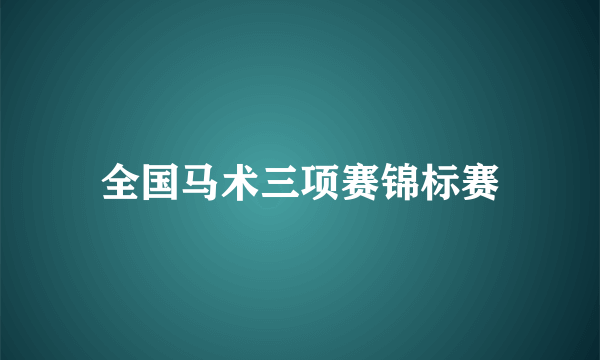 全国马术三项赛锦标赛